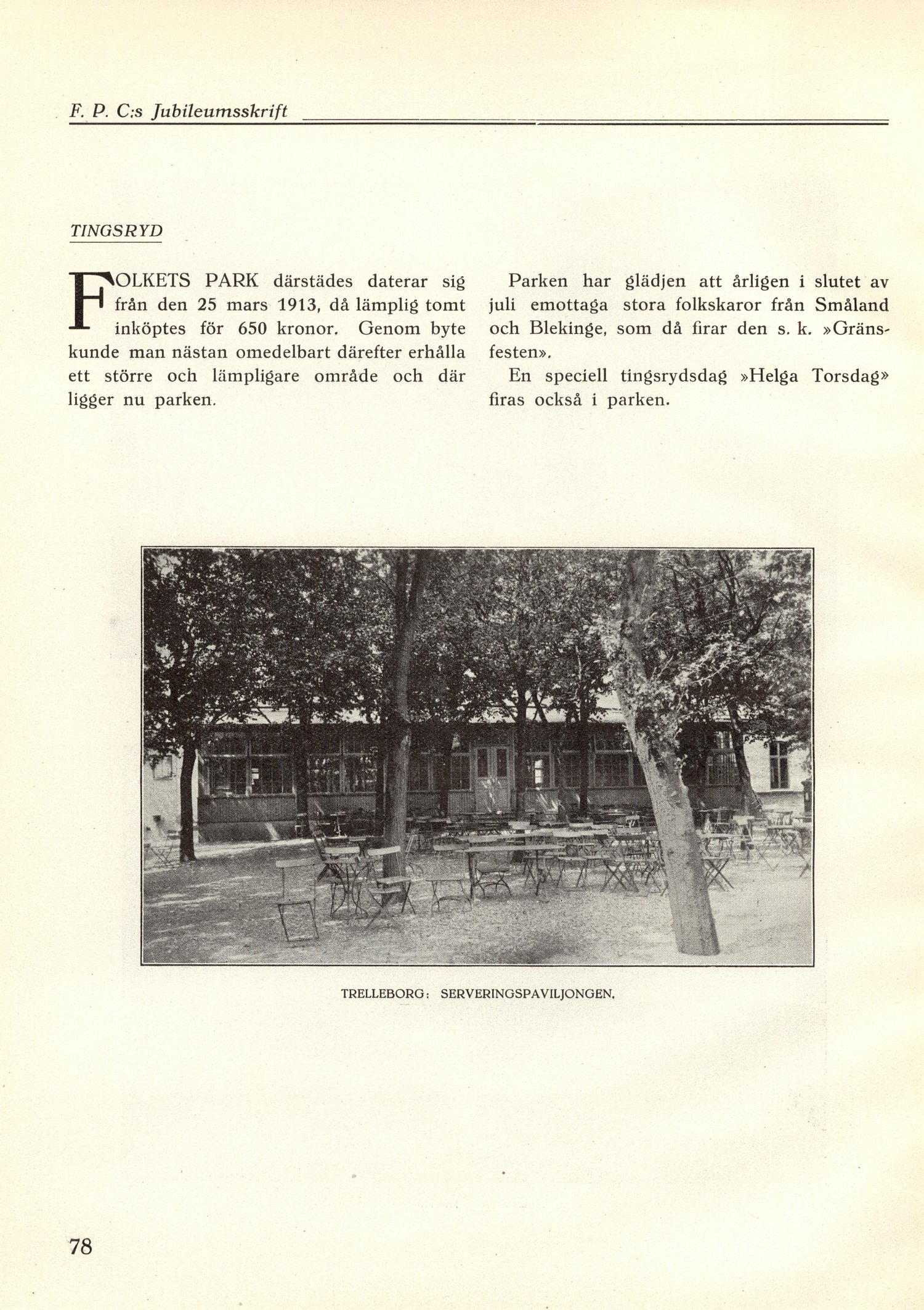 F. P. C:s Jubileumsskrift

TINGSRYD

FOLKETS PARK därstädes daterar sig från den 25 mars 1913, då lämplig tomt inköptes för 650 kronor. Genom byte kunde man nästan omedelbart därefter erhålla ett större och lämpligare område och där ligger nu parken.

Parken har glädjen att årligen i slutet av juli emottaga stora folkskaror från Småland och Blekinge, som då firar den s. k. »Gränsfesten».

En speciell tingsrydsdag »Helga Torsdag» firas också i parken.

TRELLEBORG: SERVERINGSPAVILJONGEN.

78